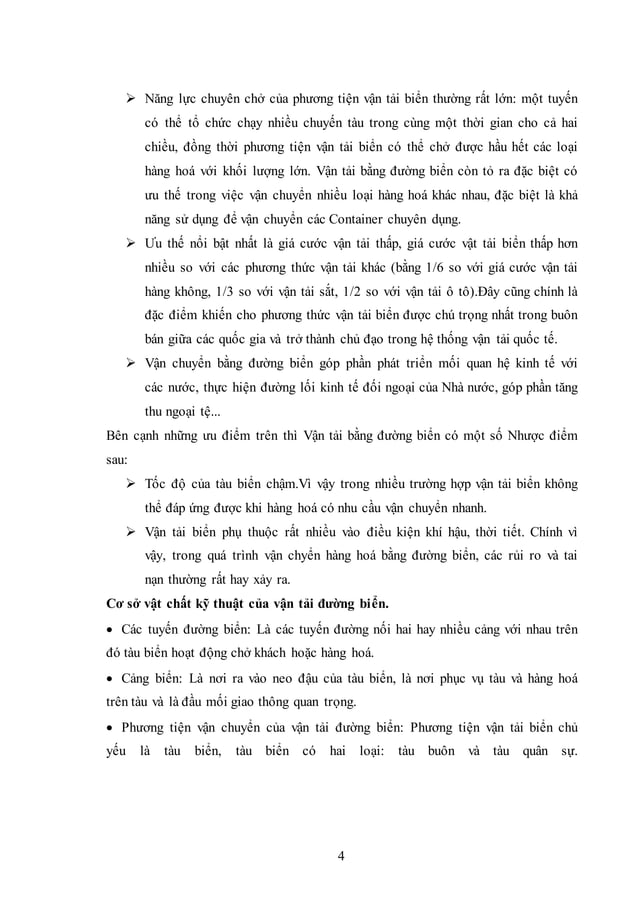 ➢ Năng lực chuyên chở của phương tiện vận tải biển thường rất lớn: một tuyến có thể tổ chức chạy nhiều chuyến tàu trong cùng một thời gian cho cả hai chiều, đồng thời phương tiện vận tải biển có thể chở được hầu hết các loại hàng hoá với khối lượng lớn. Vận tải bằng đường biển còn tỏ ra đặc biệt có ưu thế trong việc vận chuyển nhiều loại hàng hoá khác nhau, đặc biệt là khả năng sử dụng để vận chuyển các Container chuyên dụng.

➢ Ưu thế nổi bật nhất là giá cước vận tải thấp, giá cước vật tải biển thấp hơn nhiều so với các phương thức vận tải khác (bằng 1/6 so với giá cước vận tải hàng không, 1/3 so với vận tải sắt, 1/2 so với vận tải ô tô).Đây cũng chính là đặc điểm khiến cho phương thức vận tải biển được chú trọng nhất trong buôn bán giữa các quốc gia và trở thành chủ đạo trong hệ thống vận tải quốc tế.

➢ Vận chuyển bằng đường biển góp phần phát triển mối quan hệ kinh tế với các nước, thực hiện đường lối kinh tế đối ngoại của Nhà nước, góp phần tăng thu ngoại tệ...

Bên cạnh những ưu điểm trên thì Vận tải bằng đường biển có một số Nhược điểm sau:

➢ Tốc độ của tàu biển chậm.Vì vậy trong nhiều trường hợp vận tải biển không thể đáp ứng được khi hàng hoá có nhu cầu vận chuyển nhanh.

➢ Vận tải biển phụ thuộc rất nhiều vào điều kiện khí hậu, thời tiết. Chính vì vậy, trong quá trình vận chyển hàng hoá bằng đường biển, các rủi ro và tai nạn thường rất hay xảy ra.

Cơ sở vật chất kỹ thuật của vận tải đường biển.

• Các tuyến đường biển: Là các tuyến đường nối hai hay nhiều cảng với nhau trên đó tàu biển hoạt động chở khách hoặc hàng hoá.

• Cảng biển: Là nơi ra vào neo đậu của tàu biển, là nơi phục vụ tàu và hàng hoá trên tàu và là đầu mối giao thông quan trọng.

• Phương tiện vận chuyển của vận tải đường biển: Phương tiện vận tải biển chủ yếu là tàu biển, tàu biển có hai loại: tàu buôn và tàu quân sự.

4